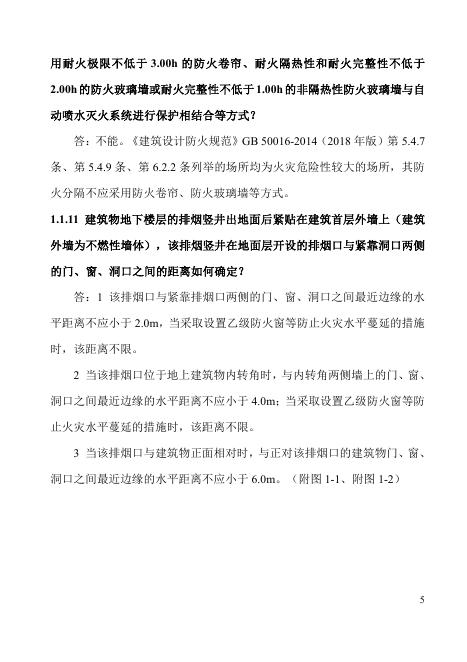 用耐火极限不低于 3.00h 的防火卷帘、耐火隔热性和耐火完整性不低于 2.00h 的防火玻璃墙或耐火完整性不低于 1.00h 的非隔热性防火玻璃墙与自动喷水灭火系统进行保护相结合等方式？

答：不能。《建筑设计防火规范》GB 50016-2014（2018 年版）第 5.4.7 条、第 5.4.9 条、第 6.2.2 条列举的场所均为火灾危险性较大的场所，其防火分隔不应采用防火卷帘、防火玻璃墙等方式。

1.1.11 建筑物地下楼层的排烟竖井出地面后紧贴在建筑首层外墙上（建筑外墙为不燃性墙体），该排烟竖井在地面层开设的排烟口与紧靠洞口两侧的门、窗、洞口之间的距离如何确定？

答：1 该排烟口与紧靠排烟口两侧的门、窗、洞口之间最近边缘的水平距离不应小于 2.0m，当采取设置乙级防火窗等防止火灾水平蔓延的措施时，该距离不限。

2 当该排烟口位于地上建筑物内转角时，与内转角两侧墙上的门、窗、洞口之间最近边缘的水平距离不应小于 4.0m；当采取设置乙级防火窗等防止火灾水平蔓延的措施时，该距离不限。

3 当该排烟口与建筑物正面相对时，与正对该排烟口的建筑物门、窗、洞口之间最近边缘的水平距离不应小于 6.0m。（附图 1-1、附图 1-2）

5